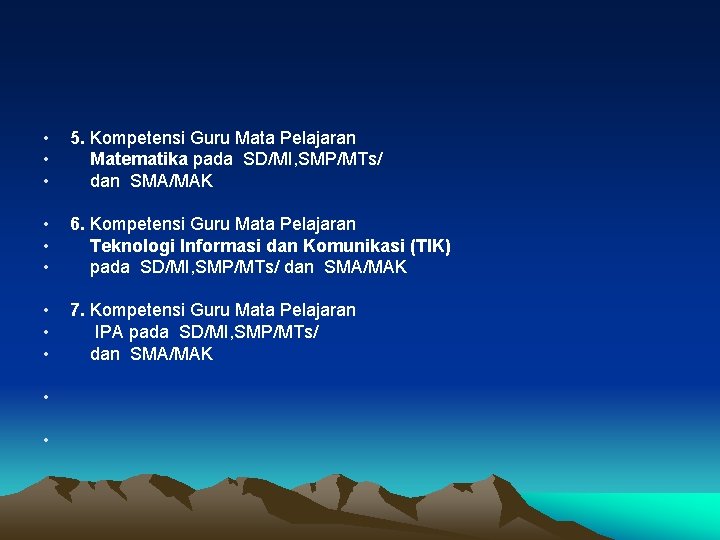 • 5. Kompetensi Guru Mata Pelajaran
• Matematika pada SD/MI,SMP/MTs/
• dan SMA/MAK

• 6. Kompetensi Guru Mata Pelajaran
• Teknologi Informasi dan Komunikasi (TIK)
• pada SD/MI,SMP/MTs/ dan SMA/MAK

• 7. Kompetensi Guru Mata Pelajaran
• IPA pada SD/MI,SMP/MTs/
• dan SMA/MAK

•

•